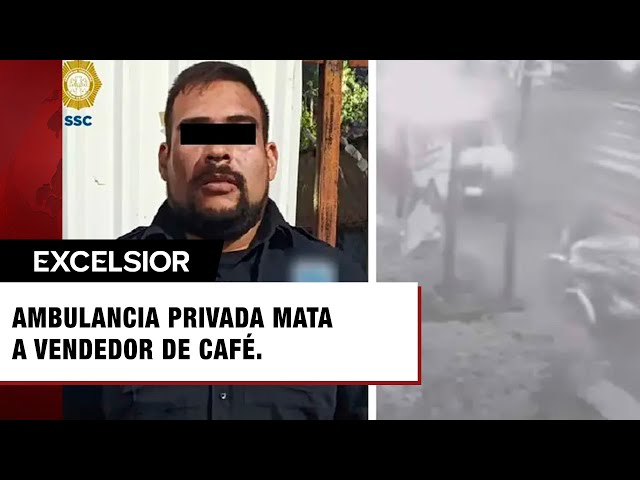 SSC

EXCELSIOR

AMBULANCIA PRIVADA MATA A VENDEDOR DE CAFÉ.